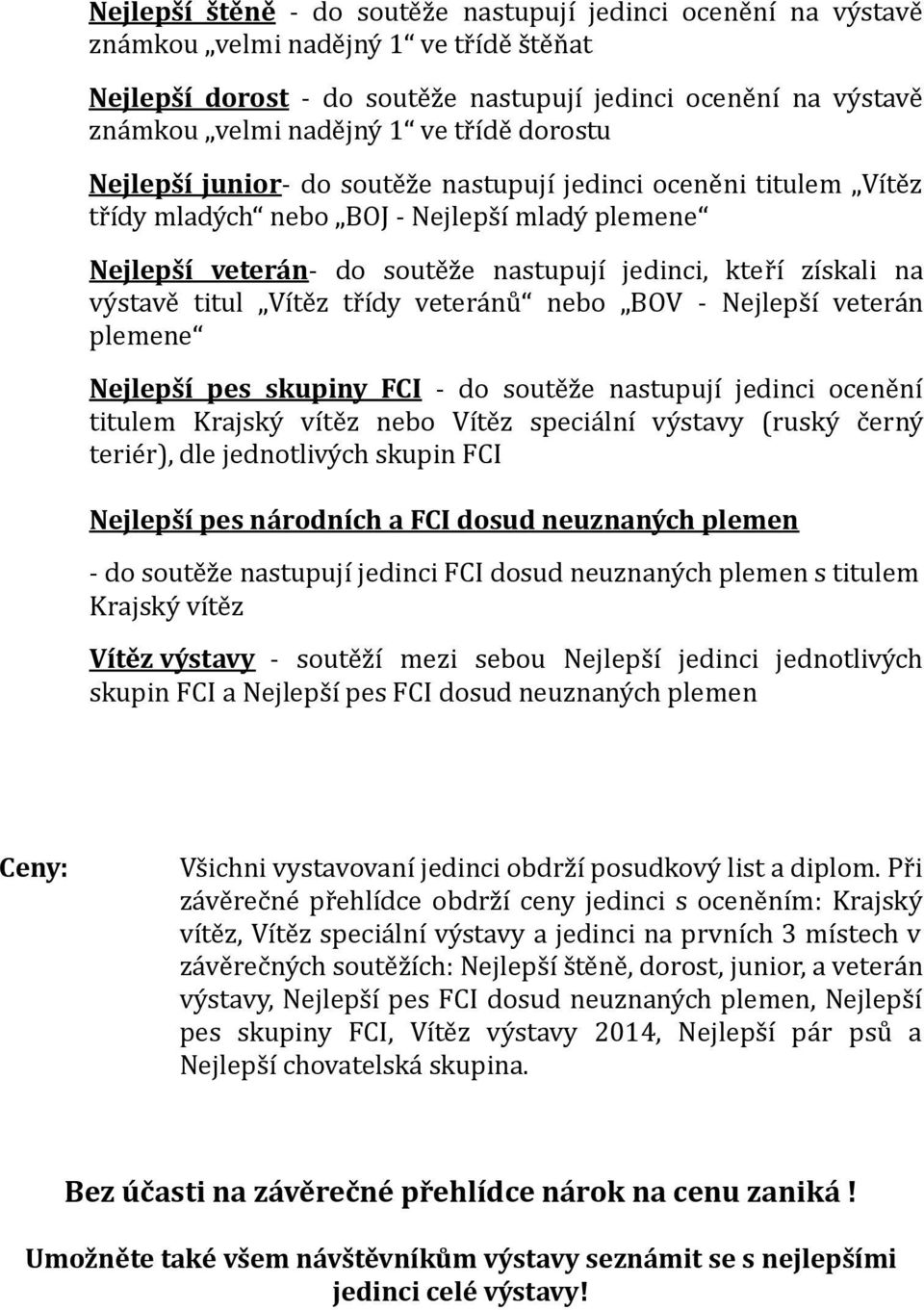 Nejlepší štěně - do soutěže nastupují jedinci ocenění na výstavě známkou „velmi nadějný 1“ ve třídě štěňat

Nejlepší dorost - do soutěže nastupují jedinci ocenění na výstavě známkou „velmi nadějný 1“ ve třídě dorostu

Nejlepší junior- do soutěže nastupují jedinci oceněni titulem „Vítěz třídy mladých“ nebo „BOJ - Nejlepší mladý plemene“

Nejlepší veterán- do soutěže nastupují jedinci, kteří získali na výstavě titul „Vítěz třídy veteránů“ nebo „BOV - Nejlepší veterán plemene“

Nejlepší pes skupiny FCI - do soutěže nastupují jedinci ocenění titulem Krajský vítěz nebo Vítěz speciální výstavy (ruský černý teriér), dle jednotlivých skupin FCI

Nejlepší pes národních a FCI dosud neuznaných plemen

- do soutěže nastupují jedinci FCI dosud neuznaných plemen s titulem Krajský vítěz

Vítěz výstavy - soutěží mezi sebou Nejlepší jedinci jednotlivých skupin FCI a Nejlepší pes FCI dosud neuznaných plemen

Ceny: Všichni vystavovaní jedinci obdrží posudkový list a diplom. Při závěrečné přehlídce obdrží ceny jedinci s oceněním: Krajský vítěz, Vítěz speciální výstavy a jedinci na prvních 3 místech v závěrečných soutěžích: Nejlepší štěně, dorost, junior, a veterán výstavy, Nejlepší pes FCI dosud neuznaných plemen, Nejlepší pes skupiny FCI, Vítěz výstavy 2014, Nejlepší pár psů a Nejlepší chovatelská skupina.

Bez účasti na závěrečné přehlídce nárok na cenu zaniká !

Umožněte také všem návštěvníkům výstavy seznámit se s nejlepšími jedinci celé výstavy!